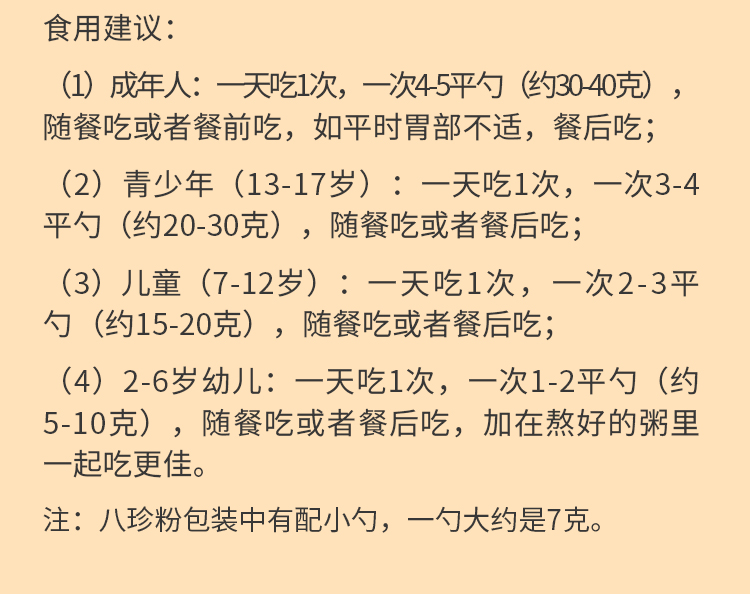 食用建议：

⑴成年人：一天吃1次，一次4-5平勺（约30-40克），随餐吃或者餐前吃，如平时胃部不适，餐后吃；

（2）青少年（13-17岁）：一天吃1次，一次3-4平勺（约20-30克），随餐吃或者餐后吃；

（3）儿童（7-12岁）：一天吃1次，一次2-3平勺（约15-20克），随餐吃或者餐后吃；

（4）2-6岁幼儿：一天吃1次，一次1-2平勺（约5-10克），随餐吃或者餐后吃，加在熬好的粥里一起吃更佳。

注：八珍粉包装中有配小勺，一勺大约是7克。